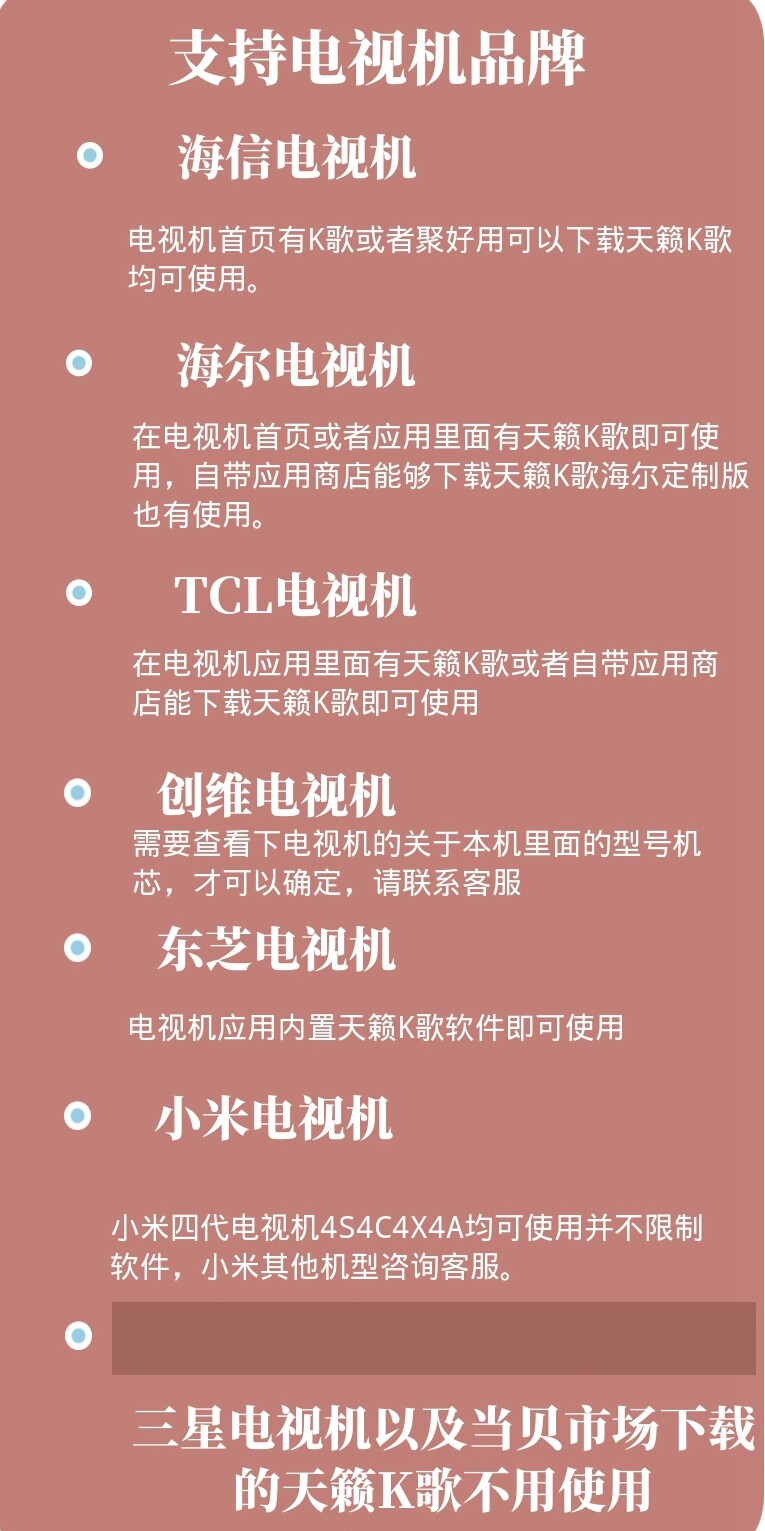 支持电视机品牌

• 海信电视机

电视机首页有K歌或者聚好用可以下载天籁K歌均可使用。

• 海尔电视机

在电视机首页或者应用里面有天籁K歌即可使用，自带应用商店能够下载天籁K歌海尔定制版也有使用。

• TCL电视机

在电视机应用里面有天籁K歌或者自带应用商店能下载天籁K歌即可使用

• 创维电视机

需要查看下电视机的关于本机里面的型号机芯，才可以确定，请联系客服

• 东芝电视机

电视机应用内置天籁K歌软件即可使用

• 小米电视机

小米四代电视机4S4C4X4A均可使用并不限制软件，小米其他机型咨询客服。

•

三星电视机以及当贝市场下载的天籁K歌不用使用